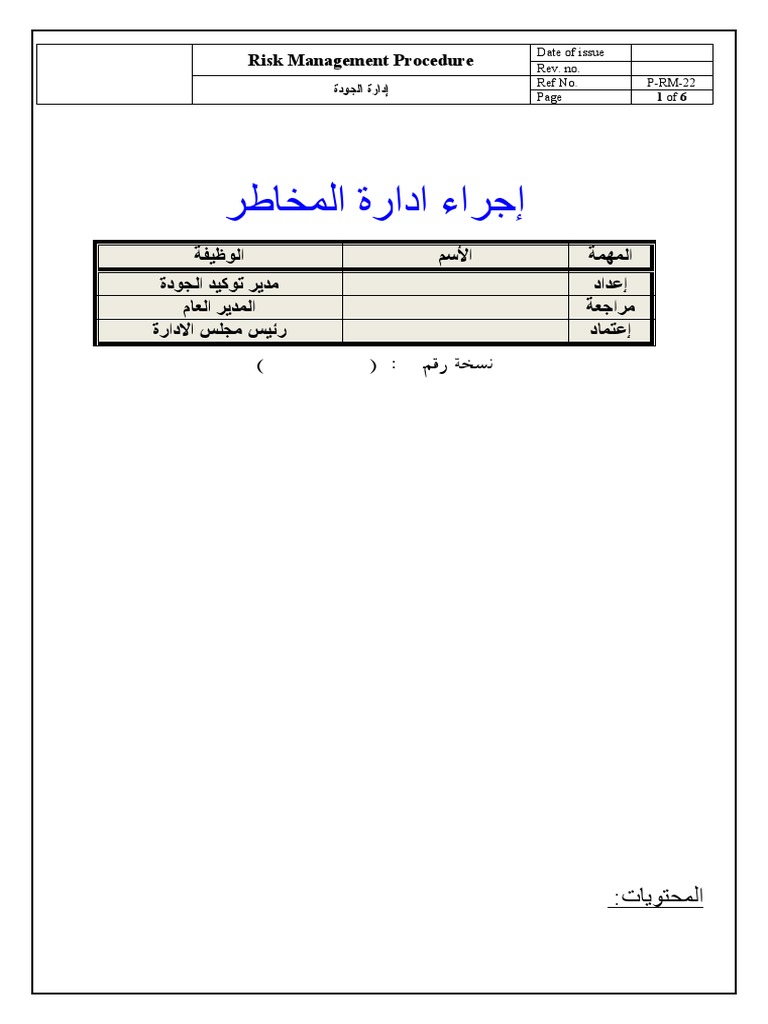 Risk Management Procedure

إدارة الجودة

Date of issue
Rev. no.
Ref No. P-RM-22
Page 1 of 6

إجراء ادارة المخاطر

| المهمة | الأسم | الوظيفة |
|---|---|---|
| إعداد | | مدير توكيد الجودة |
| مراجعة | | المدير العام |
| إعتماد | | رئيس مجلس الادارة |

نسخة رقم : ( )

المحتويات: